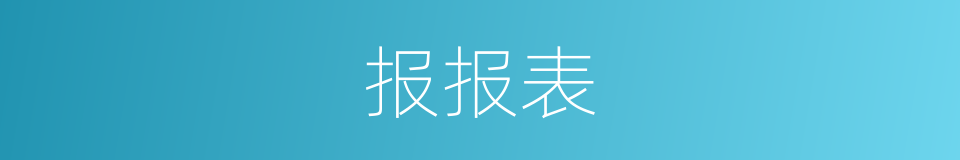 报报表